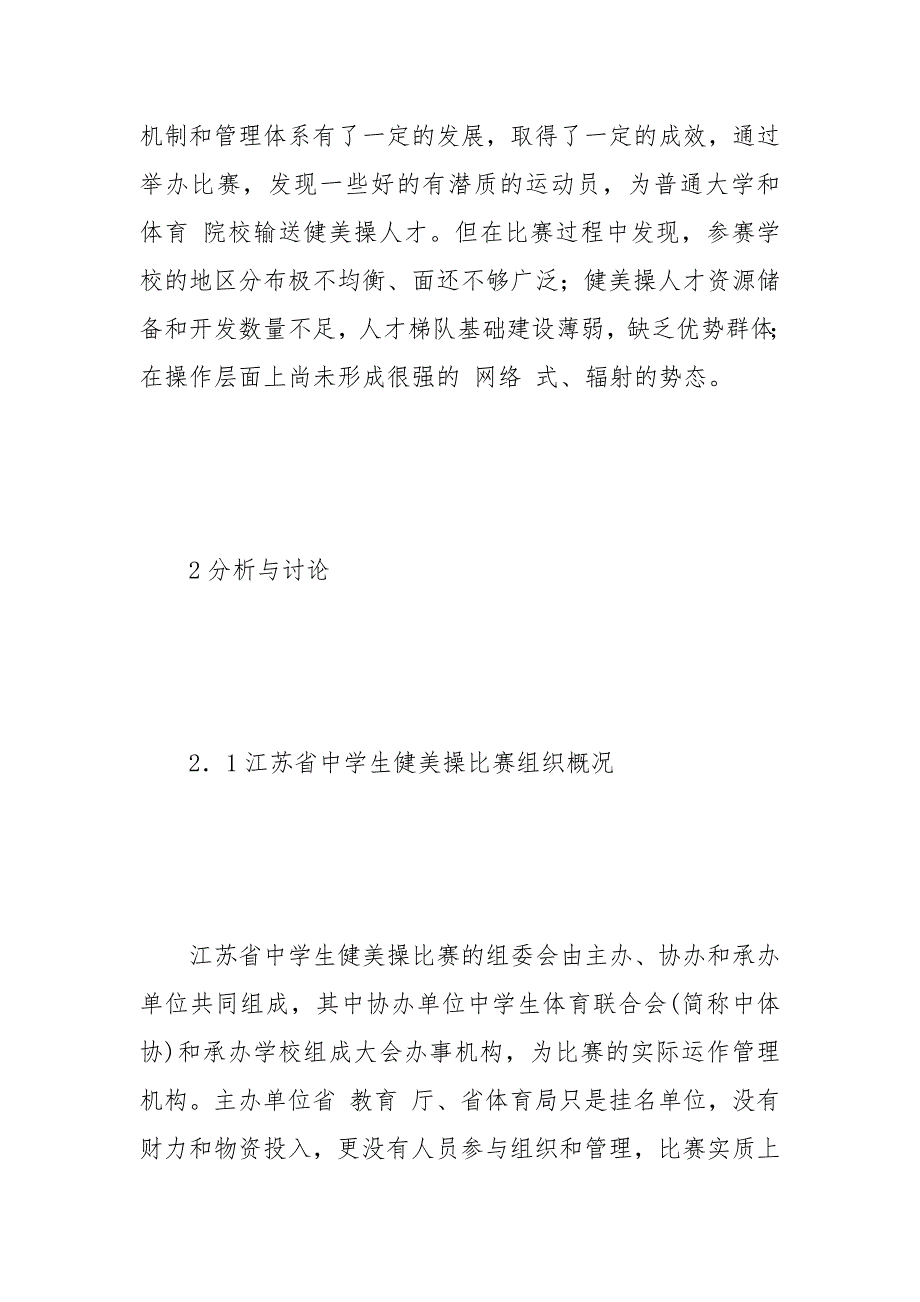 机制和管理体系有了一定的发展，取得了一定的成效，通过举办比赛，发现一些好的有潜质的运动员，为普通大学和体育 院校输送健美操人才。但在比赛过程中发现，参赛学校的地区分布极不均衡、面还不够广泛；健美操人才资源储备和开发数量不足，人才梯队基础建设薄弱，缺乏优势群体；在操作层面上尚未形成很强的 网络 式、辐射的势态。

2 分析与讨论

2．1 江苏省中学生健美操比赛组织概况

江苏省中学生健美操比赛的组委会由主办、协办和承办单位共同组成，其中协办单位中学生体育联合会(简称中体协)和承办学校组成大会办事机构，为比赛的实际运作管理机构。主办单位省 教育 厅、省体育局只是挂名单位，没有财力和物资投入，更没有人员参与组织和管理，比赛实质上